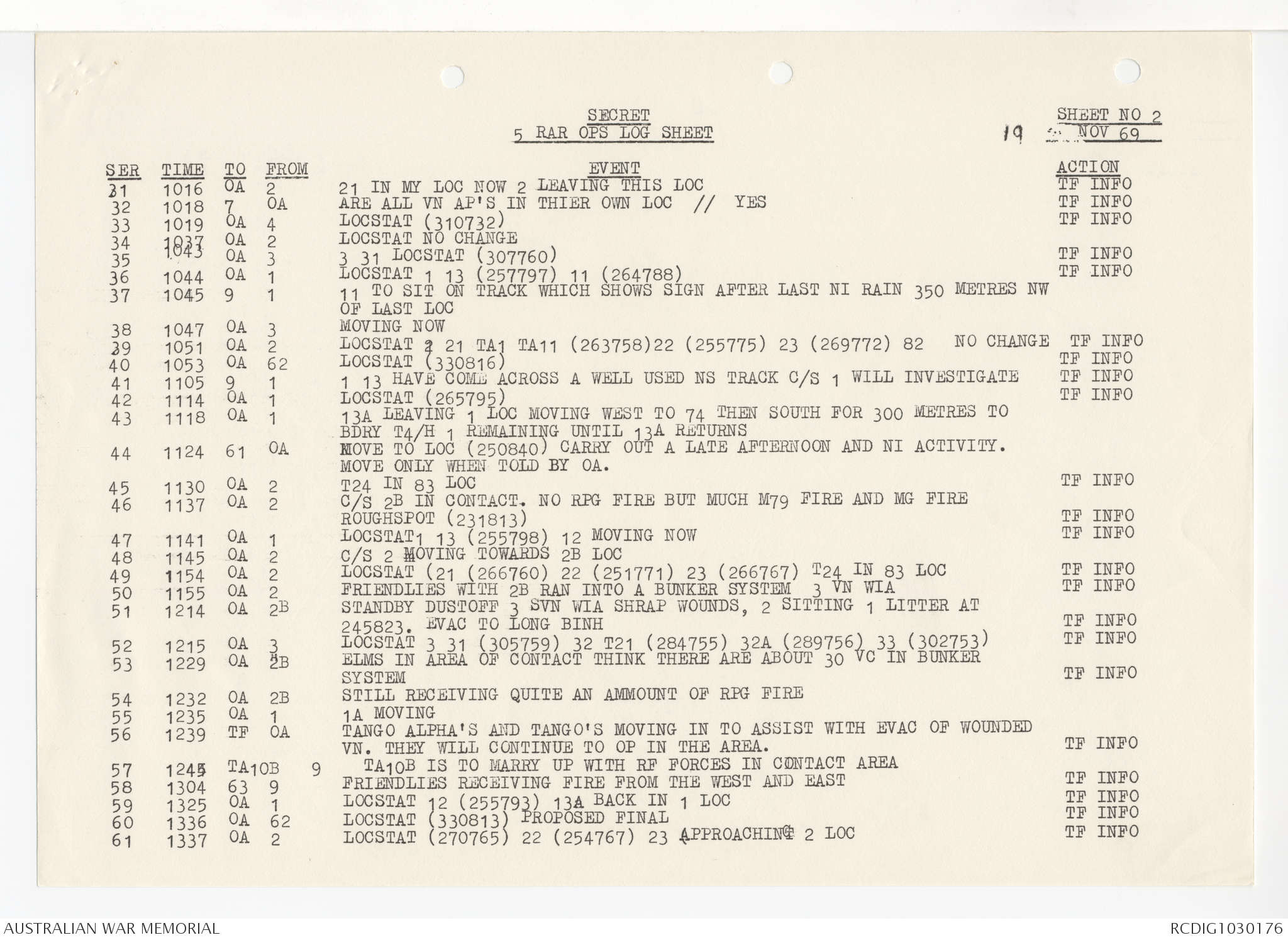 SECRET
5 RAR OPS LOG SHEET

SHEET NO 2
19 NOV 69

| SER | TIME | TO | FROM | EVENT | ACTION |
|---|---|---|---|---|---|
| 31 | 1016 | OA | 2 | 21 IN MY LOC NOW 2 LEAVING THIS LOC | TF INFO |
| 32 | 1018 | 7 | OA | ARE ALL VN AP'S IN THIER OWN LOC // YES | TF INFO |
| 33 | 1019 | OA | 4 | LOCSTAT (310732) | TF INFO |
| 34 | 1037 | OA | 2 | LOCSTAT NO CHANGE | |
| 35 | 1043 | OA | 3 | 3 31 LOCSTAT (307760) | TF INFO |
| 36 | 1044 | OA | 1 | LOCSTAT 1 13 (257797) 11 (264788) | TF INFO |
| 37 | 1045 | 9 | 1 | 11 TO SIT ON TRACK WHICH SHOWS SIGN AFTER LAST NI RAIN 350 METRES NW OF LAST LOC | |
| 38 | 1047 | OA | 3 | MOVING NOW | |
| 39 | 1051 | OA | 2 | LOCSTAT 2 21 TA1 TA11 (263758)22 (255775) 23 (269772) 82 NO CHANGE | TF INFO |
| 40 | 1053 | OA | 62 | LOCSTAT (330816) | TF INFO |
| 41 | 1105 | 9 | 1 | 1 13 HAVE COME ACROSS A WELL USED NS TRACK C/S 1 WILL INVESTIGATE | TF INFO |
| 42 | 1114 | OA | 1 | LOCSTAT (265795) | TF INFO |
| 43 | 1118 | OA | 1 | 13A LEAVING 1 LOC MOVING WEST TO 74 THEN SOUTH FOR 300 METRES TO BDRY T4/H 1 REMAINING UNTIL 13A RETURNS | |
| 44 | 1124 | 61 | OA | MOVE TO LOC (250840) CARRY OUT A LATE AFTERNOON AND NI ACTIVITY. MOVE ONLY WHEN TOLD BY OA. | |
| 45 | 1130 | OA | 2 | T24 IN 83 LOC | TF INFO |
| 46 | 1137 | OA | 2 | C/S 2B IN CONTACT. NO RPG FIRE BUT MUCH M79 FIRE AND MG FIRE ROUGHSPOT (231813) | TF INFO |
| 47 | 1141 | OA | 1 | LOCSTAT1 13 (255798) 12 MOVING NOW | TF INFO |
| 48 | 1145 | OA | 2 | C/S 2 MOVING TOWARDS 2B LOC | |
| 49 | 1154 | OA | 2 | LOCSTAT (21 (266760) 22 (251771) 23 (266767) T24 IN 83 LOC | TF INFO |
| 50 | 1155 | OA | 2 | FRIENDLIES WITH 2B RAN INTO A BUNKER SYSTEM 3 VN WIA | TF INFO |
| 51 | 1214 | OA | 2B | STANDBY DUSTOFF 3 SVN WIA SHRAP WOUNDS, 2 SITTING 1 LITTER AT 245823. EVAC TO LONG BINH | TF INFO |
| 52 | 1215 | OA | 3 | LOCSTAT 3 31 (305759) 32 T21 (284755) 32A (289756) 33 (302753) | TF INFO |
| 53 | 1229 | OA | 2B | ELMS IN AREA OF CONTACT THINK THERE ARE ABOUT 30 VC IN BUNKER SYSTEM | TF INFO |
| 54 | 1232 | OA | 2B | STILL RECEIVING QUITE AN AMMOUNT OF RPG FIRE | |
| 55 | 1235 | OA | 1 | 1A MOVING | |
| 56 | 1239 | TF | OA | TANGO ALPHA'S AND TANGO'S MOVING IN TO ASSIST WITH EVAC OF WOUNDED VN. THEY WILL CONTINUE TO OP IN THE AREA. | TF INFO |
| 57 | 1245 | TA10B | 9 | TA10B IS TO MARRY UP WITH RF FORCES IN CONTACT AREA | |
| 58 | 1304 | 63 | 9 | FRIENDLIES RECEIVING FIRE FROM THE WEST AND EAST | TF INFO |
| 59 | 1325 | OA | 1 | LOCSTAT 12 (255793) 13A BACK IN 1 LOC | TF INFO |
| 60 | 1336 | OA | 62 | LOCSTAT (330813) PROPOSED FINAL | TF INFO |
| 61 | 1337 | OA | 2 | LOCSTAT (270765) 22 (254767) 23 APPROACHING 2 LOC | TF INFO |

AUSTRALIAN WAR MEMORIAL
RCDIG1030176